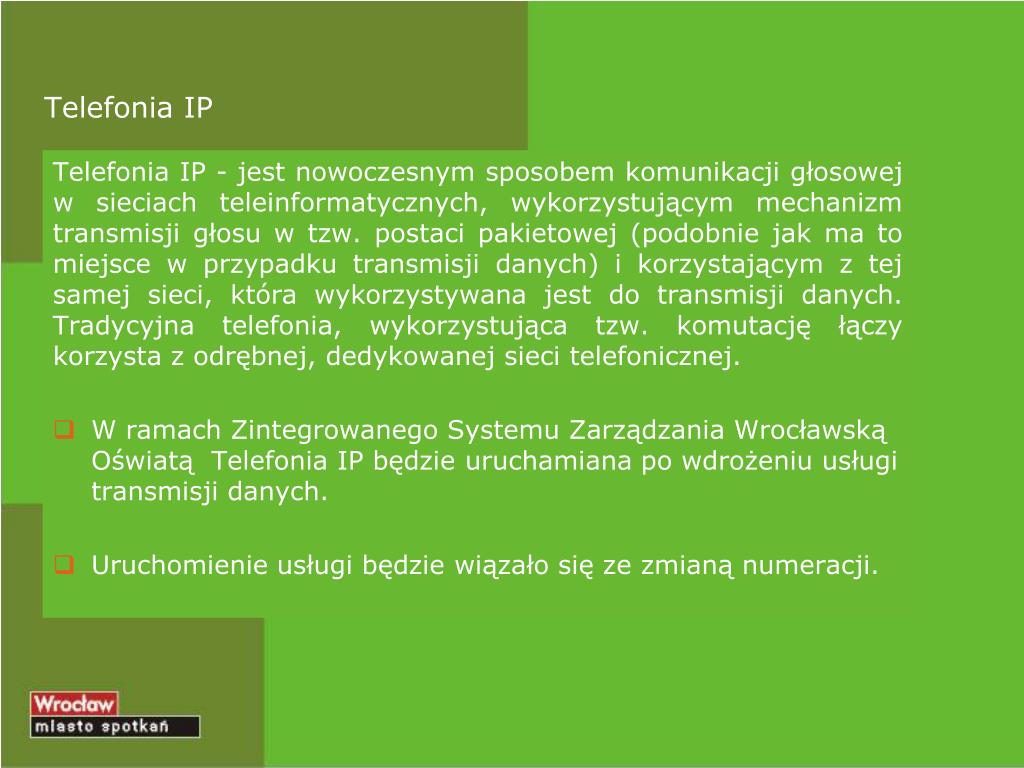 Telefonia IP

Telefonia IP - jest nowoczesnym sposobem komunikacji głosowej w sieciach teleinformatycznych, wykorzystującym mechanizm transmisji głosu w tzw. postaci pakietowej (podobnie jak ma to miejsce w przypadku transmisji danych) i korzystającym z tej samej sieci, która wykorzystywana jest do transmisji danych. Tradycyjna telefonia, wykorzystująca tzw. komutację łączy korzysta z odrębnej, dedykowanej sieci telefonicznej.

W ramach Zintegrowanego Systemu Zarządzania Wrocławską Oświatą Telefonia IP będzie uruchamiana po wdrożeniu usługi transmisji danych.

Uruchomienie usługi będzie wiązało się ze zmianą numeracji.

Wrocław
miasto spotkań